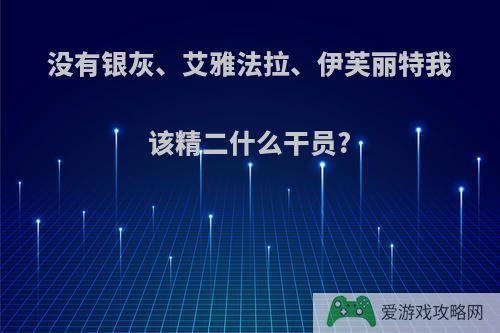 没有银灰、艾雅法拉、伊芙丽特我该精二什么干员?

爱游戏攻略网